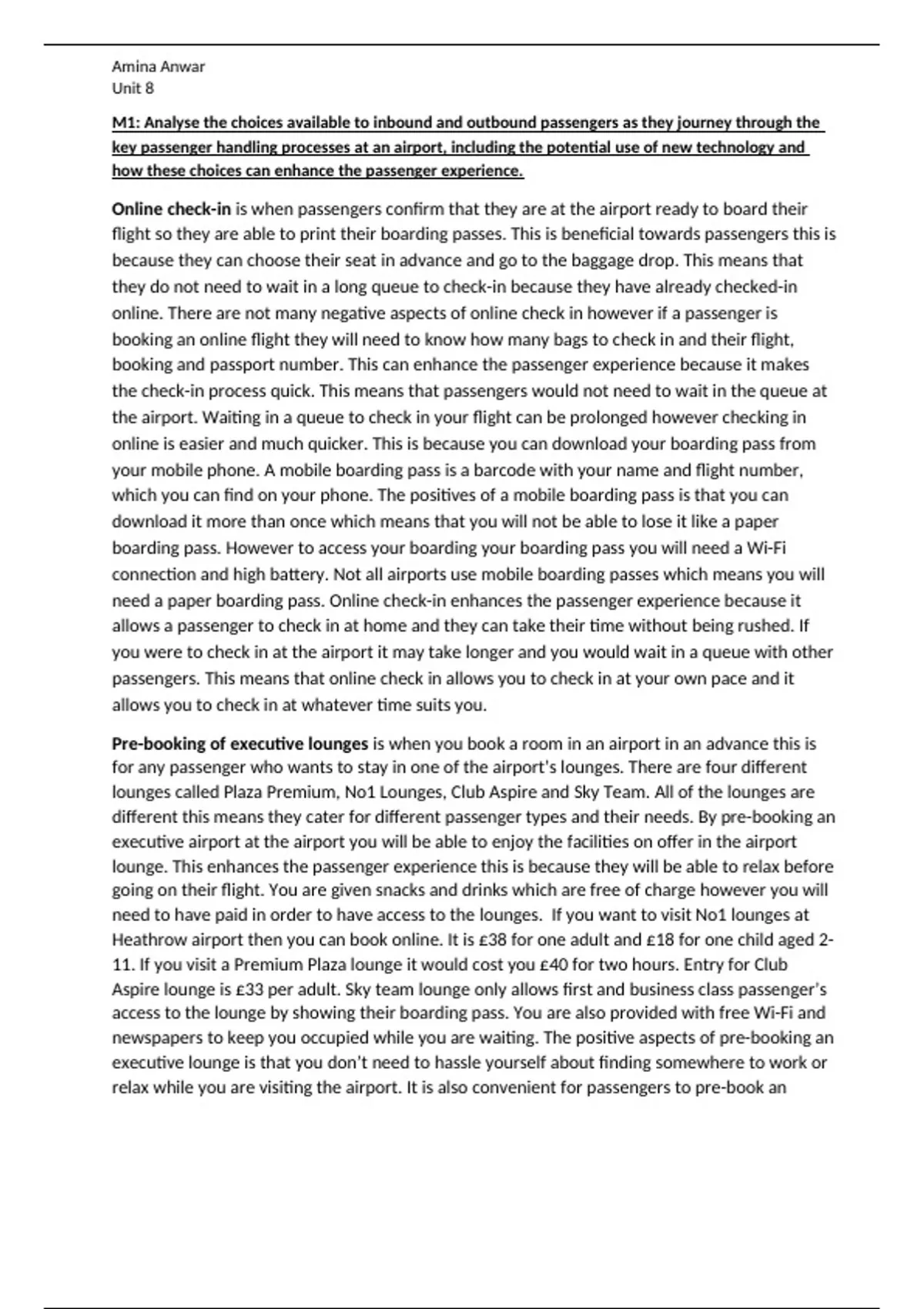 Amina Anwar
Unit 8

M1: Analyse the choices available to inbound and outbound passengers as they journey through the key passenger handling processes at an airport, including the potential use of new technology and how these choices can enhance the passenger experience.

Online check-in is when passengers confirm that they are at the airport ready to board their flight so they are able to print their boarding passes. This is beneficial towards passengers this is because they can choose their seat in advance and go to the baggage drop. This means that they do not need to wait in a long queue to check-in because they have already checked-in online. There are not many negative aspects of online check in however if a passenger is booking an online flight they will need to know how many bags to check in and their flight, booking and passport number. This can enhance the passenger experience because it makes the check-in process quick. This means that passengers would not need to wait in the queue at the airport. Waiting in a queue to check in your flight can be prolonged however checking in online is easier and much quicker. This is because you can download your boarding pass from your mobile phone. A mobile boarding pass is a barcode with your name and flight number, which you can find on your phone. The positives of a mobile boarding pass is that you can download it more than once which means that you will not be able to lose it like a paper boarding pass. However to access your boarding your boarding pass you will need a Wi-Fi connection and high battery. Not all airports use mobile boarding passes which means you will need a paper boarding pass. Online check-in enhances the passenger experience because it allows a passenger to check in at home and they can take their time without being rushed. If you were to check in at the airport it may take longer and you would wait in a queue with other passengers. This means that online check in allows you to check in at your own pace and it allows you to check in at whatever time suits you.

Pre-booking of executive lounges is when you book a room in an airport in an advance this is for any passenger who wants to stay in one of the airport's lounges. There are four different lounges called Plaza Premium, No1 Lounges, Club Aspire and Sky Team. All of the lounges are different this means they cater for different passenger types and their needs. By pre-booking an executive airport at the airport you will be able to enjoy the facilities on offer in the airport lounge. This enhances the passenger experience this is because they will be able to relax before going on their flight. You are given snacks and drinks which are free of charge however you will need to have paid in order to have access to the lounges. If you want to visit No1 lounges at Heathrow airport then you can book online. It is £38 for one adult and £18 for one child aged 2-11. If you visit a Premium Plaza lounge it would cost you £40 for two hours. Entry for Club Aspire lounge is £33 per adult. Sky team lounge only allows first and business class passenger's access to the lounge by showing their boarding pass. You are also provided with free Wi-Fi and newspapers to keep you occupied while you are waiting. The positive aspects of pre-booking an executive lounge is that you don't need to hassle yourself about finding somewhere to work or relax while you are visiting the airport. It is also convenient for passengers to pre-book an